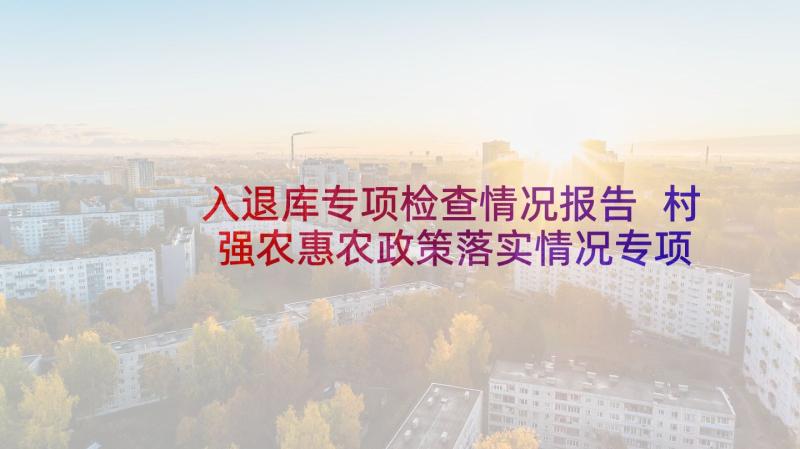 入退库专项检查情况报告 村强农惠农政策落实情况专项